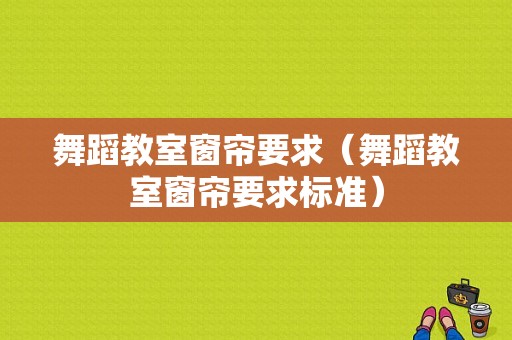 舞蹈教室窗帘要求（舞蹈教室窗帘要求标准）